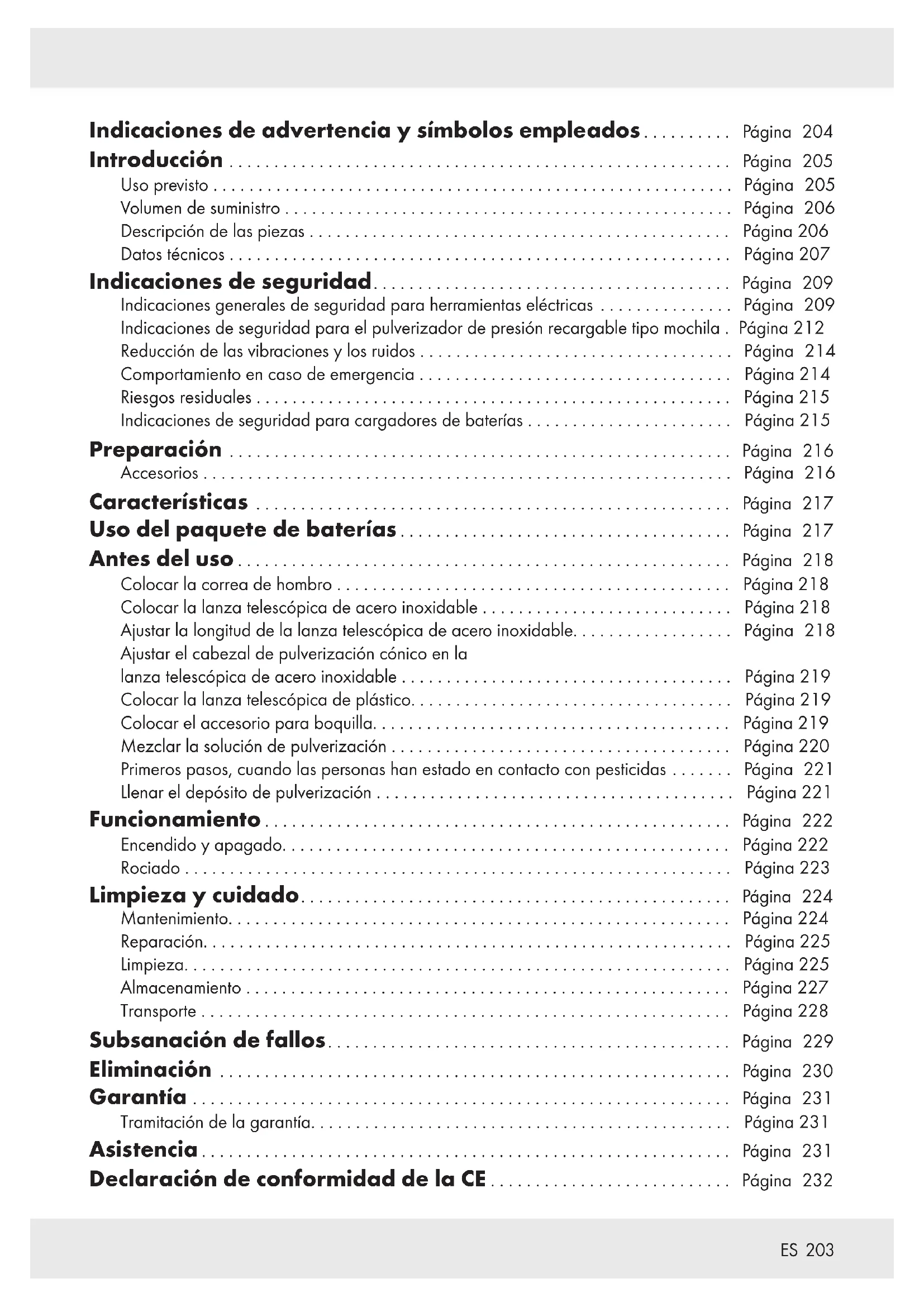 Indicaciones de advertencia y símbolos empleados .......... Página 204
Introducción .......... Página 205
Uso previsto .......... Página 205
Volumen de suministro .......... Página 206
Descripción de las piezas .......... Página 206
Datos técnicos .......... Página 207
Indicaciones de seguridad .......... Página 209
Indicaciones generales de seguridad para herramientas eléctricas .......... Página 209
Indicaciones de seguridad para el pulverizador de presión recargable tipo mochila . Página 212
Reducción de las vibraciones y los ruidos .......... Página 214
Comportamiento en caso de emergencia .......... Página 214
Riesgos residuales .......... Página 215
Indicaciones de seguridad para cargadores de baterías .......... Página 215
Preparación .......... Página 216
Accesorios .......... Página 216
Características .......... Página 217
Uso del paquete de baterías .......... Página 217
Antes del uso .......... Página 218
Colocar la correa de hombro .......... Página 218
Colocar la lanza telescópica de acero inoxidable .......... Página 218
Ajustar la longitud de la lanza telescópica de acero inoxidable. .......... Página 218
Ajustar el cabezal de pulverización cónico en la lanza telescópica de acero inoxidable .......... Página 219
Colocar la lanza telescópica de plástico. .......... Página 219
Colocar el accesorio para boquilla. .......... Página 219
Mezclar la solución de pulverización .......... Página 220
Primeros pasos, cuando las personas han estado en contacto con pesticidas .......... Página 221
Llenar el depósito de pulverización .......... Página 221
Funcionamiento .......... Página 222
Encendido y apagado. .......... Página 222
Rociado .......... Página 223
Limpieza y cuidado .......... Página 224
Mantenimiento. .......... Página 224
Reparación. .......... Página 225
Limpieza. .......... Página 225
Almacenamiento .......... Página 227
Transporte .......... Página 228
Subsanación de fallos .......... Página 229
Eliminación .......... Página 230
Garantía .......... Página 231
Tramitación de la garantía. .......... Página 231
Asistencia .......... Página 231
Declaración de conformidad de la CE .......... Página 232

ES 203